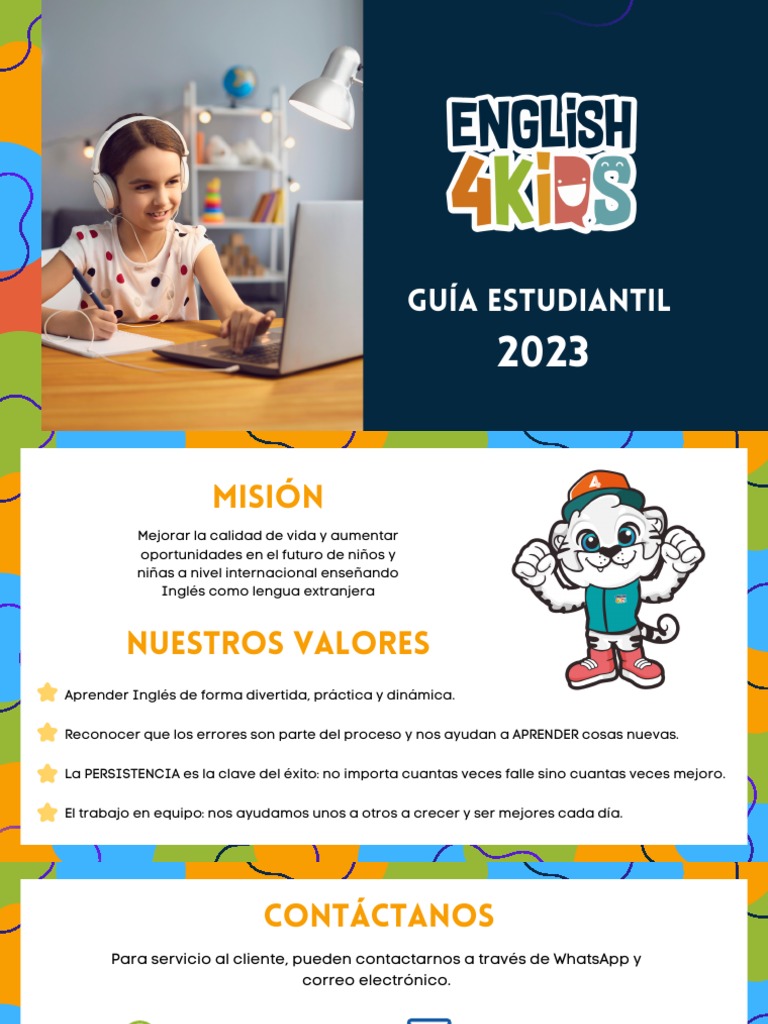 ENGLISH 4KIDS

GUÍA ESTUDIANTIL
2023

MISIÓN

Mejorar la calidad de vida y aumentar oportunidades en el futuro de niños y niñas a nivel internacional enseñando Inglés como lengua extranjera

NUESTROS VALORES

Aprender Inglés de forma divertida, práctica y dinámica.

Reconocer que los errores son parte del proceso y nos ayudan a APRENDER cosas nuevas.

La PERSISTENCIA es la clave del éxito: no importa cuantas veces falle sino cuantas veces mejoro.

El trabajo en equipo: nos ayudamos unos a otros a crecer y ser mejores cada día.

CONTÁCTANOS

Para servicio al cliente, pueden contactarnos a través de WhatsApp y correo electrónico.